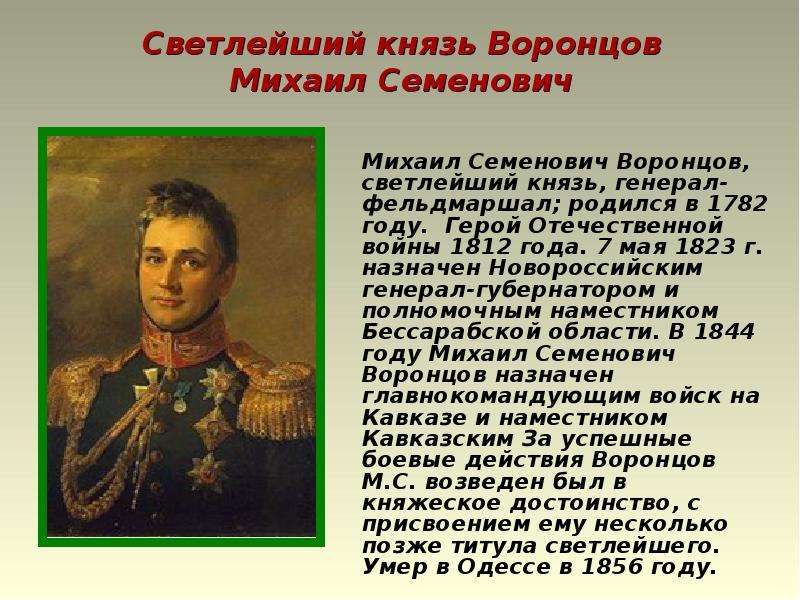 Светлейший князь Воронцов Михаил Семенович

Михаил Семенович Воронцов, светлейший князь, генерал-фельдмаршал; родился в 1782 году. Герой Отечественной войны 1812 года. 7 мая 1823 г. назначен Новороссийским генерал-губернатором и полномочным наместником Бессарабской области. В 1844 году Михаил Семенович Воронцов назначен главнокомандующим войск на Кавказе и наместником Кавказским За успешные боевые действия Воронцов М.С. возведен был в княжеское достоинство, с присвоением ему несколько позже титула светлейшего. Умер в Одессе в 1856 году.